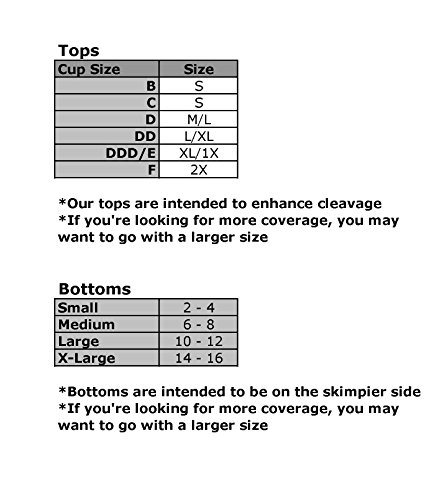 Tops

| Cup Size | Size |
|---|---|
| B | S |
| C | S |
| D | M/L |
| DD | L/XL |
| DDD/E | XL/1X |
| F | 2X |

*Our tops are intended to enhance cleavage
*If you're looking for more coverage, you may want to go with a larger size

Bottoms

| Small | 2 - 4 |
|---|---|
| Medium | 6 - 8 |
| Large | 10 - 12 |
| X-Large | 14 - 16 |

*Bottoms are intended to be on the skimpier side
*If you're looking for more coverage, you may want to go with a larger size